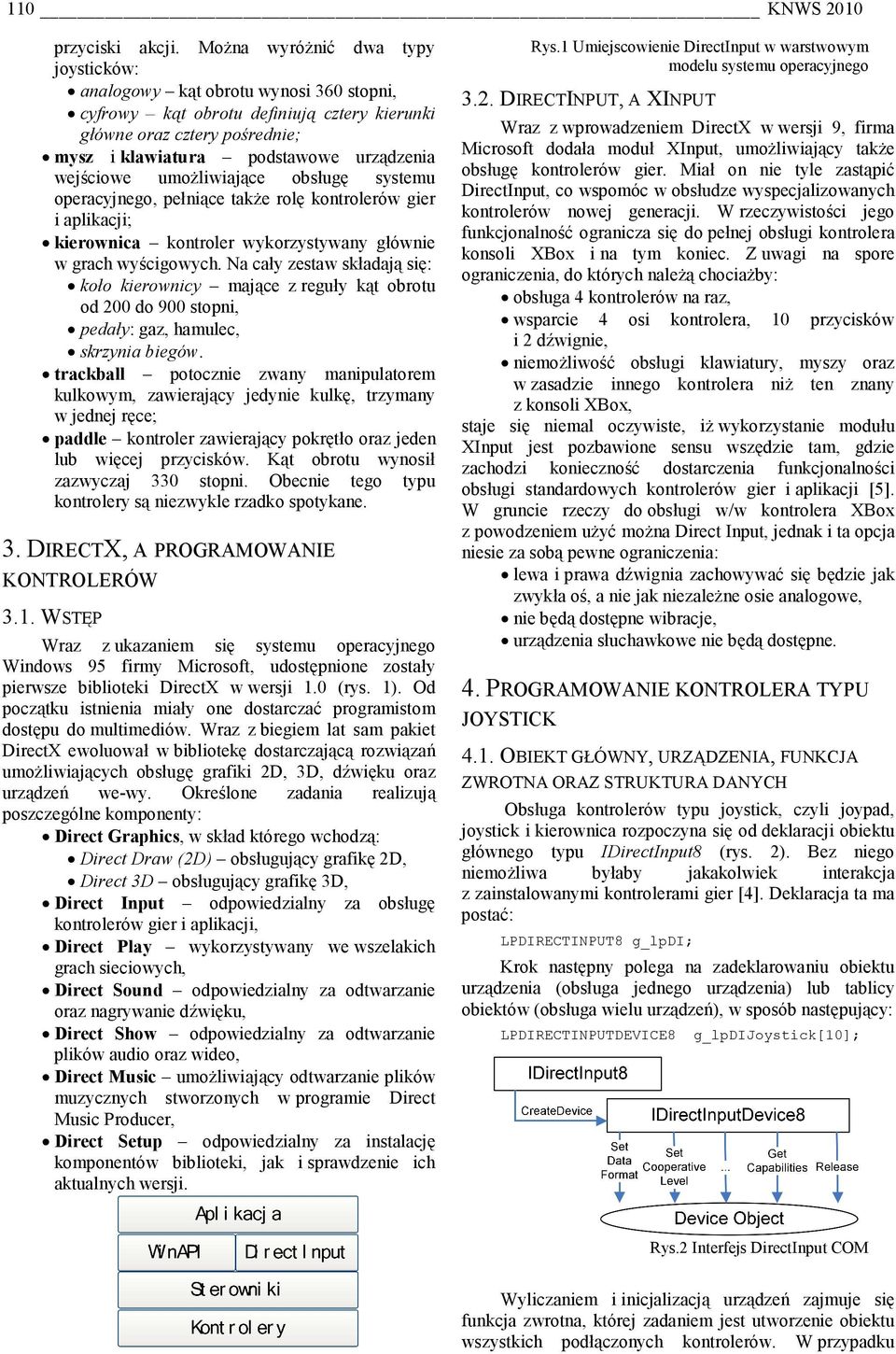 110 KNWS 2010

przyciski akcji. Można wyróżnić dwa typy joysticków:

• analogowy – kąt obrotu wynosi 360 stopni,
• cyfrowy – kąt obrotu definiują cztery kierunki główne oraz cztery pośrednie;
• mysz i klawiatura – podstawowe urządzenia wejściowe umożliwiające obsługę systemu operacyjnego, pełniące także rolę kontrolerów gier i aplikacji;
• kierownica – kontroler wykorzystywany głównie w grach wyścigowych. Na cały zestaw składają się:
  • koło kierownicy – mające z reguły kąt obrotu od 200 do 900 stopni,
  • pedały: gaz, hamulec,
  • skrzynia biegów.
• trackball – potocznie zwany manipulatorem kulkowym, zawierający jedynie kulkę, trzymany w jednej ręce;
• paddle – kontroler zawierający pokrętło oraz jeden lub więcej przycisków. Kąt obrotu wynosił zazwyczaj 330 stopni. Obecnie tego typu kontrolery są niezwykle rzadko spotykane.

3. DIRECTX, A PROGRAMOWANIE KONTROLERÓW

3.1. WSTĘP

Wraz z ukazaniem się systemu operacyjnego Windows 95 firmy Microsoft, udostępnione zostały pierwsze biblioteki DirectX w wersji 1.0 (rys. 1). Od początku istnienia miały one dostarczać programistom dostępu do multimediów. Wraz z biegiem lat sam pakiet DirectX ewoluował w bibliotekę dostarczającą rozwiązań umożliwiających obsługę grafiki 2D, 3D, dźwięku oraz urządzeń we-wy. Określone zadania realizują poszczególne komponenty:

• Direct Graphics, w skład którego wchodzą:
  • Direct Draw (2D) – obsługujący grafikę 2D,
  • Direct 3D – obsługujący grafikę 3D,
• Direct Input – odpowiedzialny za obsługę kontrolerów gier i aplikacji,
• Direct Play – wykorzystywany we wszelakich grach sieciowych,
• Direct Sound – odpowiedzialny za odtwarzanie oraz nagrywanie dźwięku,
• Direct Show – odpowiedzialny za odtwarzanie plików audio oraz wideo,
• Direct Music – umożliwiający odtwarzanie plików muzycznych stworzonych w programie Direct Music Producer,
• Direct Setup – odpowiedzialny za instalację komponentów biblioteki, jak i sprawdzenie ich aktualnych wersji.

Aplikacja
WinAPI
DirectInput
Sterowniki
Kontrolery

Rys.1 Umiejscowienie DirectInput w warstwowym modelu systemu operacyjnego

3.2. DIRECTINPUT, A XINPUT

Wraz z wprowadzeniem DirectX w wersji 9, firma Microsoft dodała moduł XInput, umożliwiający także obsługę kontrolerów gier. Miał on nie tyle zastąpić DirectInput, co wspomóc w obsłudze wyspecjalizowanych kontrolerów nowej generacji. W rzeczywistości jego funkcjonalność ogranicza się do pełnej obsługi kontrolera konsoli XBox i na tym koniec. Z uwagi na spore ograniczenia, do których należą chociażby:

• obsługa 4 kontrolerów na raz,
• wsparcie 4 osi kontrolera, 10 przycisków i 2 dźwignie,
• niemożliwość obsługi klawiatury, myszy oraz w zasadzie innego kontrolera niż ten znany z konsoli XBox,

staje się niemal oczywiste, iż wykorzystanie modułu XInput jest pozbawione sensu wszędzie tam, gdzie zachodzi konieczność dostarczenia funkcjonalności obsługi standardowych kontrolerów gier i aplikacji [5]. W gruncie rzeczy do obsługi w/w kontrolera XBox z powodzeniem użyć można Direct Input, jednak i ta opcja niesie za sobą pewne ograniczenia:

• lewa i prawa dźwignia zachowywać się będzie jak zwykła oś, a nie jak niezależne osie analogowe,
• nie będą dostępne wibracje,
• urządzenia słuchawkowe nie będą dostępne.

4. PROGRAMOWANIE KONTROLERA TYPU JOYSTICK

4.1. OBIEKT GŁÓWNY, URZĄDZENIA, FUNKCJA ZWROTNA ORAZ STRUKTURA DANYCH

Obsługa kontrolerów typu joystick, czyli joypad, joystick i kierownica rozpoczyna się od deklaracji obiektu głównego typu IDirectInput8 (rys. 2). Bez niego niemożliwa byłaby jakakolwiek interakcja z zainstalowanymi kontrolerami gier [4]. Deklaracja ta ma postać:

LPDIRECTINPUT8 g_lpDI;

Krok następny polega na zadeklarowaniu obiektu urządzenia (obsługa jednego urządzenia) lub tablicy obiektów (obsługa wielu urządzeń), w sposób następujący:

LPDIRECTINPUTDEVICE8 g_lpDIJoystick[10];

IDirectInput8
CreateDevice
IDirectInputDevice8
Set Data Format
Set Cooperative Level
...
Get Capabilities
Release
Device Object

Rys.2 Interfejs DirectInput COM

Wyliczaniem i inicjalizacją urządzeń zajmuje się funkcja zwrotna, której zadaniem jest utworzenie obiektu wszystkich podłączonych kontrolerów. W przypadku